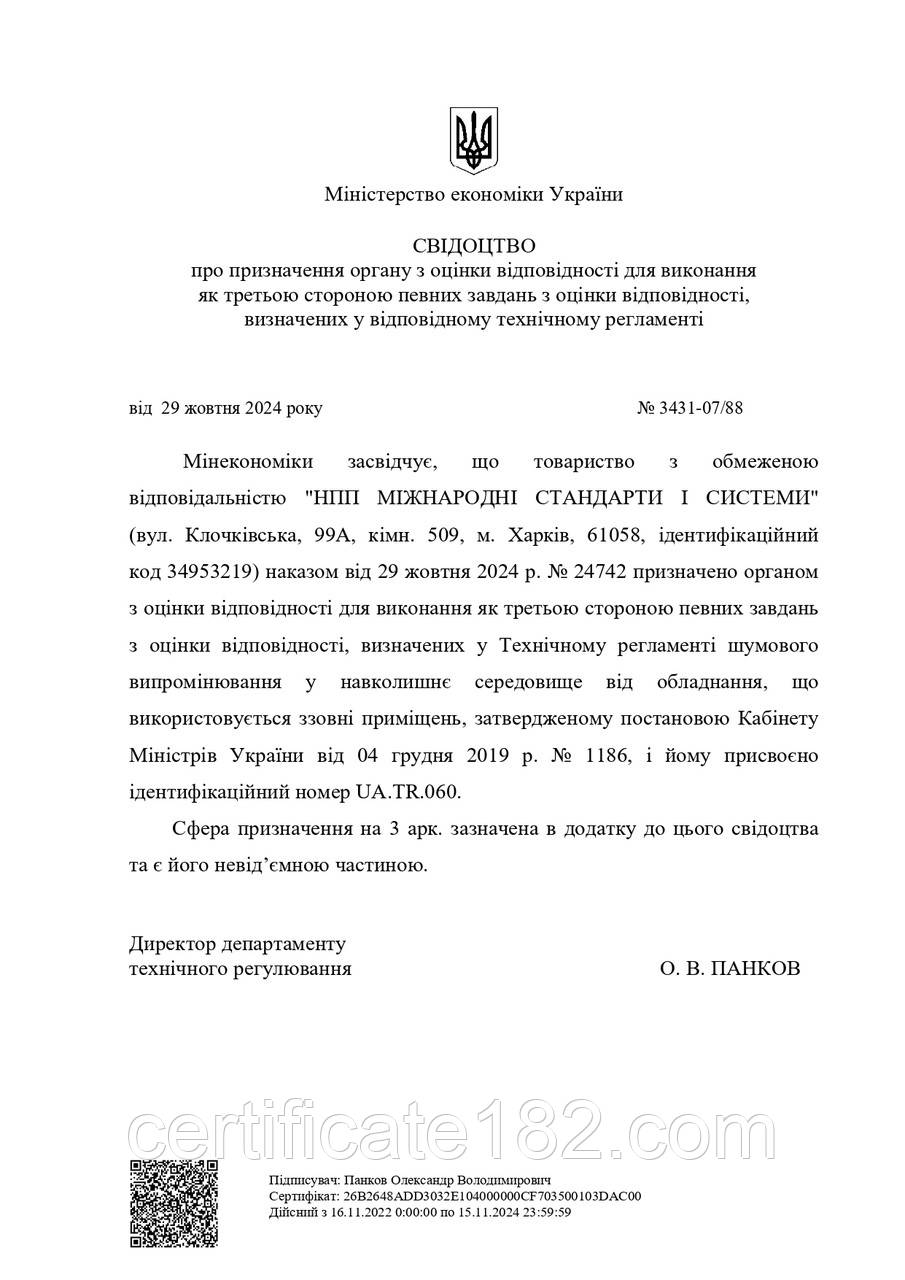 Міністерство економіки України

СВІДОЦТВО
про призначення органу з оцінки відповідності для виконання як третьою стороною певних завдань з оцінки відповідності, визначених у відповідному технічному регламенті

від 29 жовтня 2024 року № 3431-07/88

Мінекономіки засвідчує, що товариство з обмеженою відповідальністю "НПП МІЖНАРОДНІ СТАНДАРТИ І СИСТЕМИ" (вул. Клочківська, 99А, кімн. 509, м. Харків, 61058, ідентифікаційний код 34953219) наказом від 29 жовтня 2024 р. № 24742 призначено органом з оцінки відповідності для виконання як третьою стороною певних завдань з оцінки відповідності, визначених у Технічному регламенті шумового випромінювання у навколишнє середовище від обладнання, що використовується ззовні приміщень, затвердженому постановою Кабінету Міністрів України від 04 грудня 2019 р. № 1186, і йому присвоєно ідентифікаційний номер UA.TR.060.

Сфера призначення на 3 арк. зазначена в додатку до цього свідоцтва та є його невід'ємною частиною.

Директор департаменту технічного регулювання О. В. ПАНКОВ

certificate182.com

Підписувач: Панков Олександр Володимирович
Сертифікат: 26B2648ADD3032E104000000CF703500103DAC00
Дійсний з 16.11.2022 0:00:00 по 15.11.2024 23:59:59